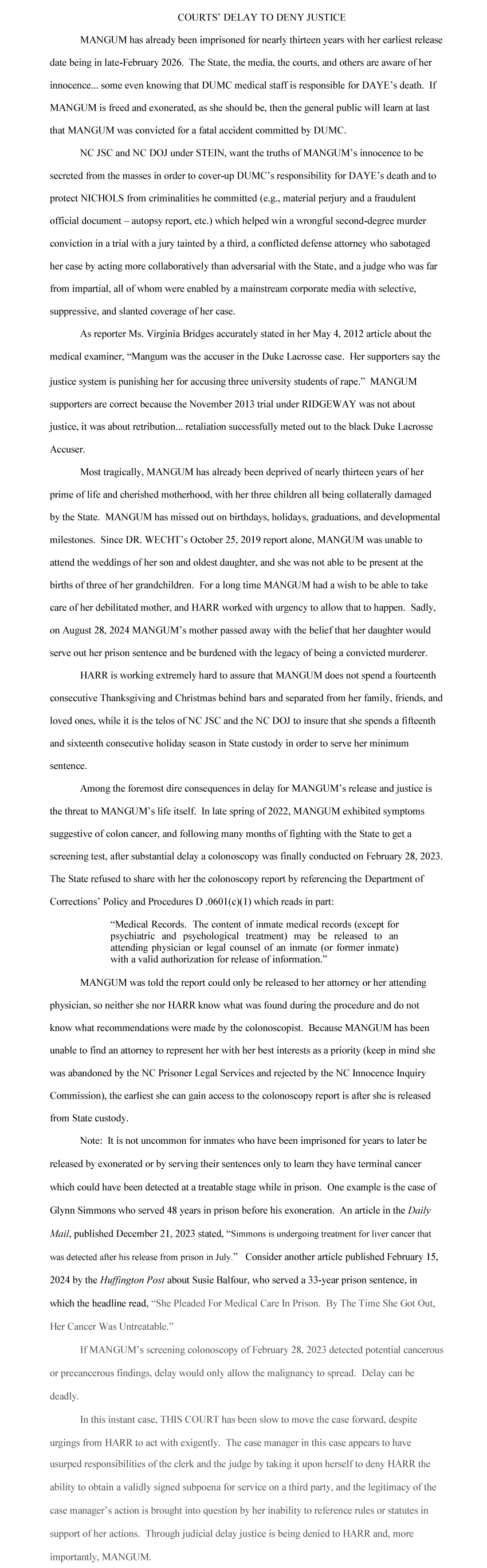 COURTS' DELAY TO DENY JUSTICE

MANGUM has already been imprisoned for nearly thirteen years with her earliest release date being in late-February 2026. The State, the media, the courts, and others are aware of her innocence... some even knowing that DUMC medical staff is responsible for DAYE's death. If MANGUM is freed and exonerated, as she should be, then the general public will learn at last that MANGUM was convicted for a fatal accident committed by DUMC.

NC JSC and NC DOJ under STEIN, want the truths of MANGUM's innocence to be secreted from the masses in order to cover-up DUMC's responsibility for DAYE's death and to protect NICHOLS from criminalities he committed (e.g., material perjury and a fraudulent official document – autopsy report, etc.) which helped win a wrongful second-degree murder conviction in a trial with a jury tainted by a third, a conflicted defense attorney who sabotaged her case by acting more collaboratively than adversarial with the State, and a judge who was far from impartial, all of whom were enabled by a mainstream corporate media with selective, suppressive, and slanted coverage of her case.

As reporter Ms. Virginia Bridges accurately stated in her May 4, 2012 article about the medical examiner, "Mangum was the accuser in the Duke Lacrosse case. Her supporters say the justice system is punishing her for accusing three university students of rape." MANGUM supporters are correct because the November 2013 trial under RIDGEWAY was not about justice, it was about retribution... retaliation successfully meted out to the black Duke Lacrosse Accuser.

Most tragically, MANGUM has already been deprived of nearly thirteen years of her prime of life and cherished motherhood, with her three children all being collaterally damaged by the State. MANGUM has missed out on birthdays, holidays, graduations, and developmental milestones. Since DR. WECHT's October 25, 2019 report alone, MANGUM was unable to attend the weddings of her son and oldest daughter, and she was not able to be present at the births of three of her grandchildren. For a long time MANGUM had a wish to be able to take care of her debilitated mother, and HARR worked with urgency to allow that to happen. Sadly, on August 28, 2024 MANGUM's mother passed away with the belief that her daughter would serve out her prison sentence and be burdened with the legacy of being a convicted murderer.

HARR is working extremely hard to assure that MANGUM does not spend a fourteenth consecutive Thanksgiving and Christmas behind bars and separated from her family, friends, and loved ones, while it is the telos of NC JSC and the NC DOJ to insure that she spends a fifteenth and sixteenth consecutive holiday season in State custody in order to serve her minimum sentence.

Among the foremost dire consequences in delay for MANGUM's release and justice is the threat to MANGUM's life itself. In late spring of 2022, MANGUM exhibited symptoms suggestive of colon cancer, and following many months of fighting with the State to get a screening test, after substantial delay a colonoscopy was finally conducted on February 28, 2023. The State refused to share with her the colonoscopy report by referencing the Department of Corrections' Policy and Procedures D .0601(c)(1) which reads in part:

"Medical Records. The content of inmate medical records (except for psychiatric and psychological treatment) may be released to an attending physician or legal counsel of an inmate (or former inmate) with a valid authorization for release of information."

MANGUM was told the report could only be released to her attorney or her attending physician, so neither she nor HARR know what was found during the procedure and do not know what recommendations were made by the colonoscopist. Because MANGUM has been unable to find an attorney to represent her with her best interests as a priority (keep in mind she was abandoned by the NC Prisoner Legal Services and rejected by the NC Innocence Inquiry Commission), the earliest she can gain access to the colonoscopy report is after she is released from State custody.

Note: It is not uncommon for inmates who have been imprisoned for years to later be released by exonerated or by serving their sentences only to learn they have terminal cancer which could have been detected at a treatable stage while in prison. One example is the case of Glynn Simmons who served 48 years in prison before his exoneration. An article in the Daily Mail, published December 21, 2023 stated, "Simmons is undergoing treatment for liver cancer that was detected after his release from prison in July." Consider another article published February 15, 2024 by the Huffington Post about Susie Balfour, who served a 33-year prison sentence, in which the headline read, "She Pleaded For Medical Care In Prison. By The Time She Got Out, Her Cancer Was Untreatable."

If MANGUM's screening colonoscopy of February 28, 2023 detected potential cancerous or precancerous findings, delay would only allow the malignancy to spread. Delay can be deadly.

In this instant case, THIS COURT has been slow to move the case forward, despite urgings from HARR to act with exigently. The case manager in this case appears to have usurped responsibilities of the clerk and the judge by taking it upon herself to deny HARR the ability to obtain a validly signed subpoena for service on a third party, and the legitimacy of the case manager's action is brought into question by her inability to reference rules or statutes in support of her actions. Through judicial delay justice is being denied to HARR and, more importantly, MANGUM.